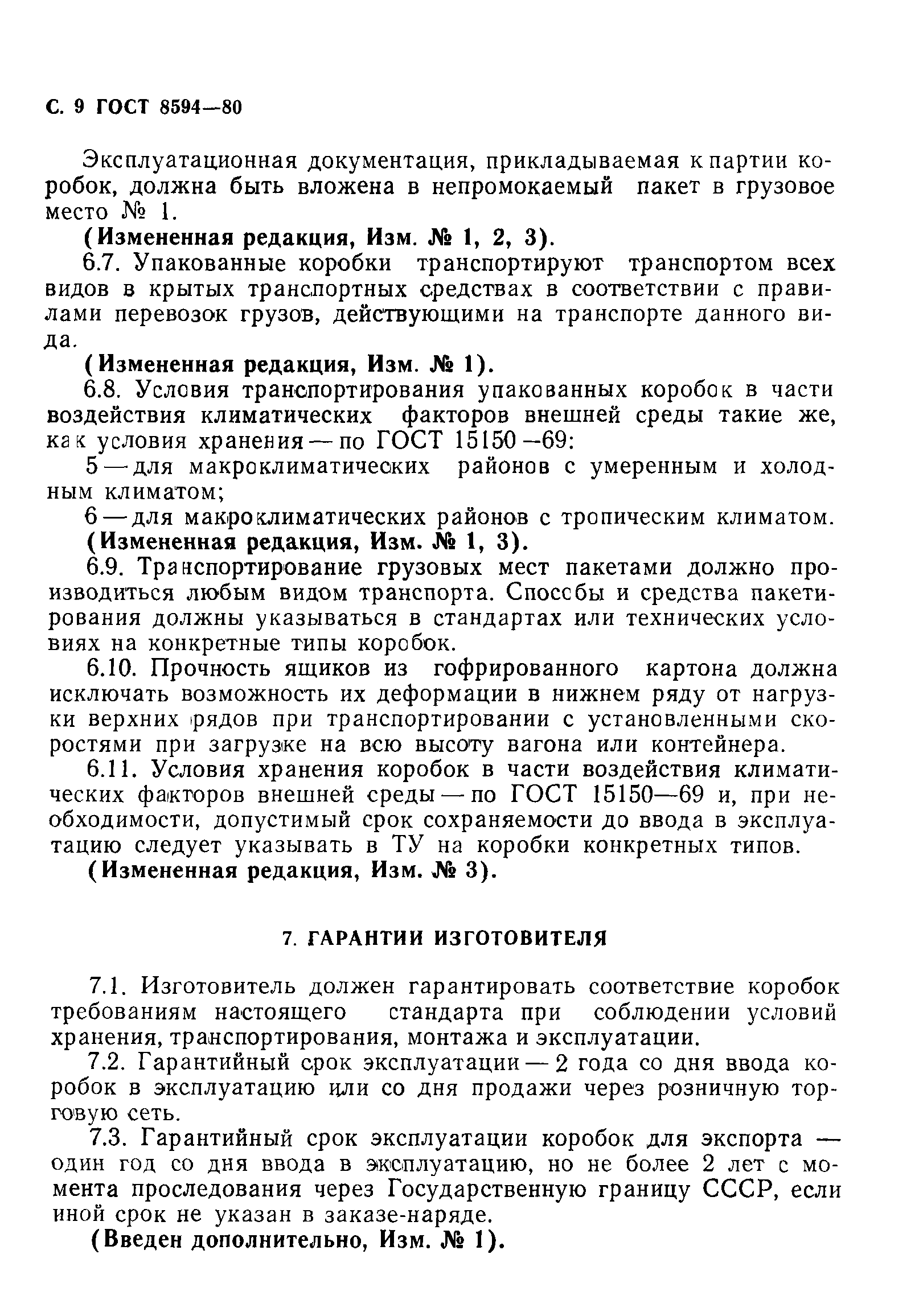 С. 9 ГОСТ 8594—80

Эксплуатационная документация, прикладываемая к партии коробок, должна быть вложена в непромокаемый пакет в грузовое место № 1.

(Измененная редакция, Изм. № 1, 2, 3).

6.7. Упакованные коробки транспортируют транспортом всех видов в крытых транспортных средствах в соответствии с правилами перевозок грузов, действующими на транспорте данного вида.

(Измененная редакция, Изм. № 1).

6.8. Условия транспортирования упакованных коробок в части воздействия климатических факторов внешней среды такие же, как условия хранения — по ГОСТ 15150—69:

5 — для макроклиматических районов с умеренным и холодным климатом;

6 — для макроклиматических районов с тропическим климатом.

(Измененная редакция, Изм. № 1, 3).

6.9. Транспортирование грузовых мест пакетами должно производиться любым видом транспорта. Способы и средства пакетирования должны указываться в стандартах или технических условиях на конкретные типы коробок.

6.10. Прочность ящиков из гофрированного картона должна исключать возможность их деформации в нижнем ряду от нагрузки верхних рядов при транспортировании с установленными скоростями при загрузке на всю высоту вагона или контейнера.

6.11. Условия хранения коробок в части воздействия климатических факторов внешней среды — по ГОСТ 15150—69 и, при необходимости, допустимый срок сохраняемости до ввода в эксплуатацию следует указывать в ТУ на коробки конкретных типов.

(Измененная редакция, Изм. № 3).

7. ГАРАНТИИ ИЗГОТОВИТЕЛЯ

7.1. Изготовитель должен гарантировать соответствие коробок требованиям настоящего стандарта при соблюдении условий хранения, транспортирования, монтажа и эксплуатации.

7.2. Гарантийный срок эксплуатации — 2 года со дня ввода коробок в эксплуатацию или со дня продажи через розничную торговую сеть.

7.3. Гарантийный срок эксплуатации коробок для экспорта — один год со дня ввода в эксплуатацию, но не более 2 лет с момента проследования через Государственную границу СССР, если иной срок не указан в заказе-наряде.

(Введен дополнительно, Изм. № 1).